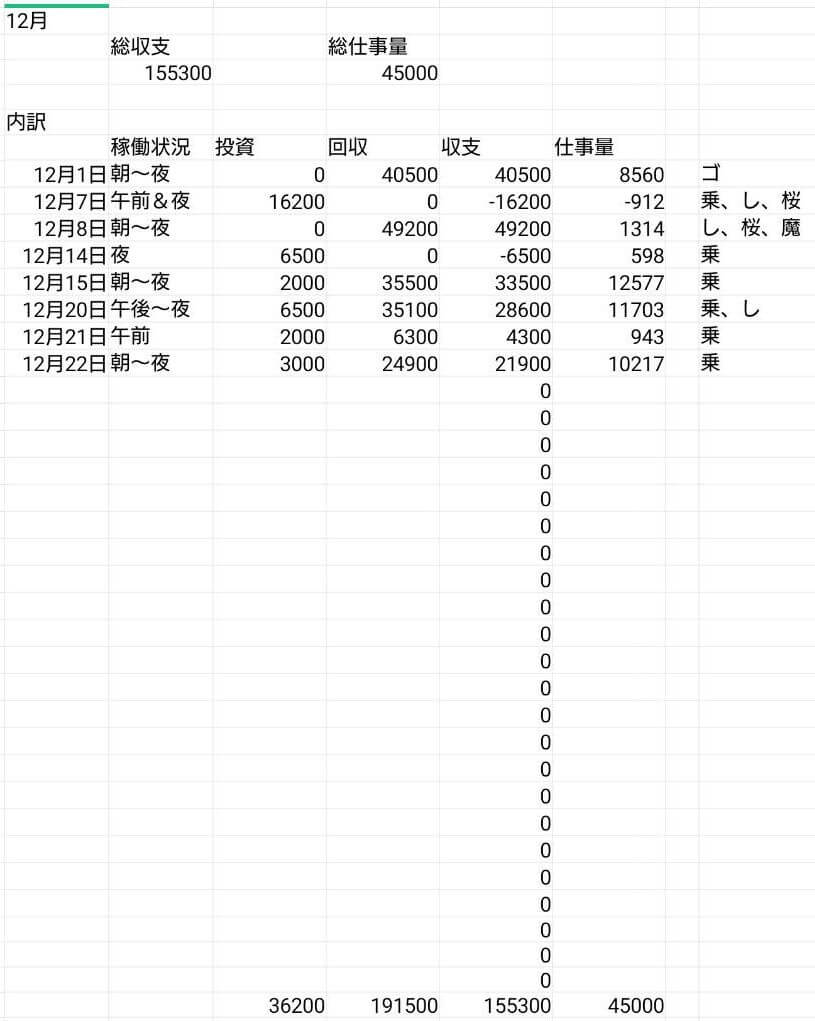 12月

| | 総収支 | | 総仕事量 | | | |
|---|---|---|---|---|---|---|
| | 155300 | | 45000 | | | |

内訳

| | 稼働状況 | 投資 | 回収 | 収支 | 仕事量 | |
|---|---|---|---|---|---|---|
| 12月1日 | 朝〜夜 | 0 | 40500 | 40500 | 8560 | ゴ |
| 12月7日 | 午前＆夜 | 16200 | 0 | -16200 | -912 | 乗、し、桜 |
| 12月8日 | 朝〜夜 | 0 | 49200 | 49200 | 1314 | し、桜、魔 |
| 12月14日 | 夜 | 6500 | 0 | -6500 | 598 | 乗 |
| 12月15日 | 朝〜夜 | 2000 | 35500 | 33500 | 12577 | 乗 |
| 12月20日 | 午後〜夜 | 6500 | 35100 | 28600 | 11703 | 乗、し |
| 12月21日 | 午前 | 2000 | 6300 | 4300 | 943 | 乗 |
| 12月22日 | 朝〜夜 | 3000 | 24900 | 21900 | 10217 | 乗 |
| | | | | 0 | | |
| | | | | 0 | | |
| | | | | 0 | | |
| | | | | 0 | | |
| | | | | 0 | | |
| | | | | 0 | | |
| | | | | 0 | | |
| | | | | 0 | | |
| | | | | 0 | | |
| | | | | 0 | | |
| | | | | 0 | | |
| | | | | 0 | | |
| | | | | 0 | | |
| | | | | 0 | | |
| | | | | 0 | | |
| | | | | 0 | | |
| | | | | 0 | | |
| | | | | 0 | | |
| | | | | 0 | | |
| | | | | 0 | | |
| | | | | 0 | | |
| | | | | 0 | | |
| | | | | 0 | | |
| | | 36200 | 191500 | 155300 | 45000 | |